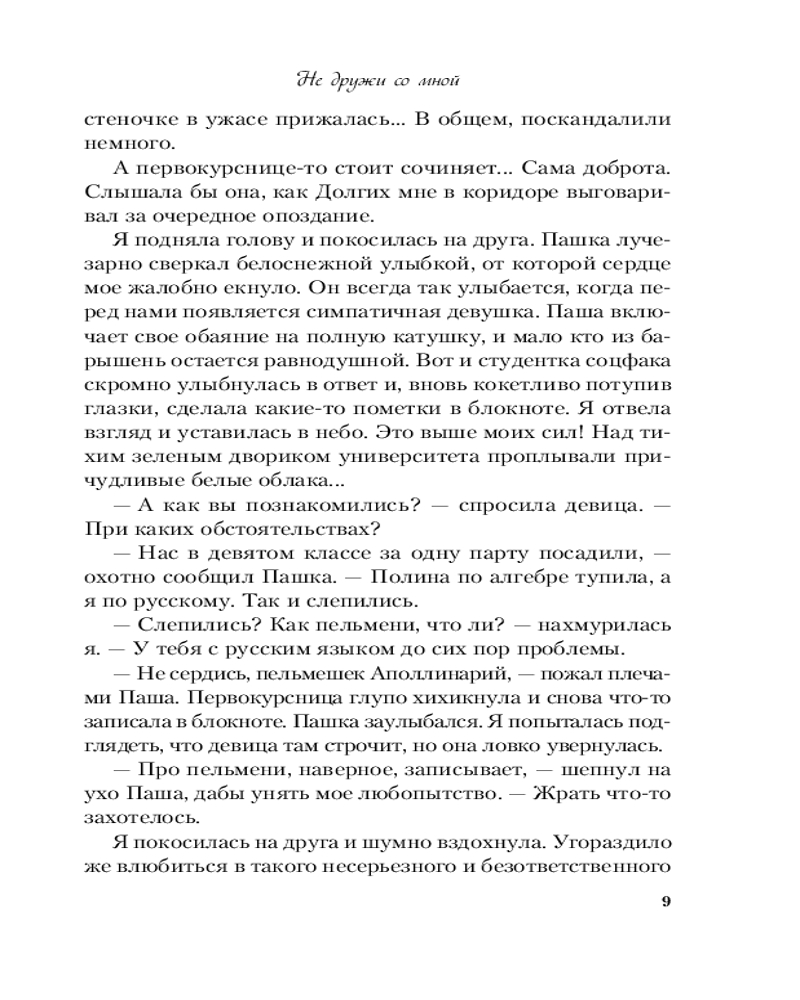 Не дружи со мной

стеночке в ужасе прижалась... В общем, поскандалили немного.

А первокурснице-то стоит сочиняет... Сама доброта. Слышала бы она, как Долгих мне в коридоре выговаривал за очередное опоздание.

Я подняла голову и покосилась на друга. Пашка лучезарно сверкал белоснежной улыбкой, от которой сердце мое жалобно екнуло. Он всегда так улыбается, когда перед нами появляется симпатичная девушка. Паша включает свое обаяние на полную катушку, и мало кто из барышень остается равнодушной. Вот и студентка соцфака скромно улыбнулась в ответ и, вновь кокетливо потупив глазки, сделала какие-то пометки в блокноте. Я отвела взгляд и уставилась в небо. Это выше моих сил! Над тихим зеленым двориком университета проплывали причудливые белые облака...

— А как вы познакомились? — спросила девица. — При каких обстоятельствах?

— Нас в девятом классе за одну парту посадили, — охотно сообщил Пашка. — Полина по алгебре тупила, а я по русскому. Так и слепились.

— Слепились? Как пельмени, что ли? — нахмурилась я. — У тебя с русским языком до сих пор проблемы.

— Не сердись, пельмешек Аполлинарий, — пожал плечами Паша. Первокурсница глупо хихикнула и снова что-то записала в блокноте. Пашка заулыбался. Я попыталась подглядеть, что девица там строчит, но она ловко увернулась.

— Про пельмени, наверное, записывает, — шепнул на ухо Паша, дабы унять мое любопытство. — Жрать что-то захотелось.

Я покосилась на друга и шумно вздохнула. Угораздило же влюбиться в такого несерьезного и безответственного

9